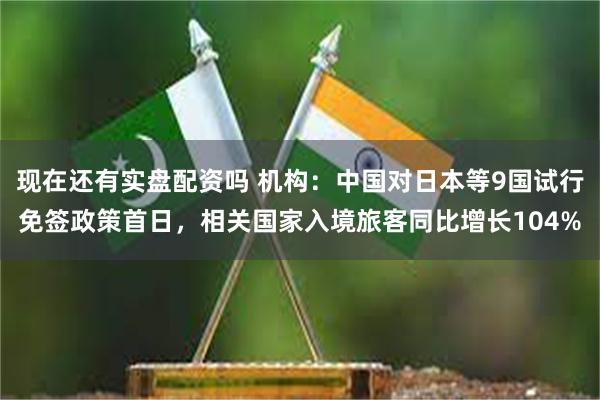 现在还有实盘配资吗 机构：中国对日本等9国试行免签政策首日，相关国家入境旅客同比增长104%